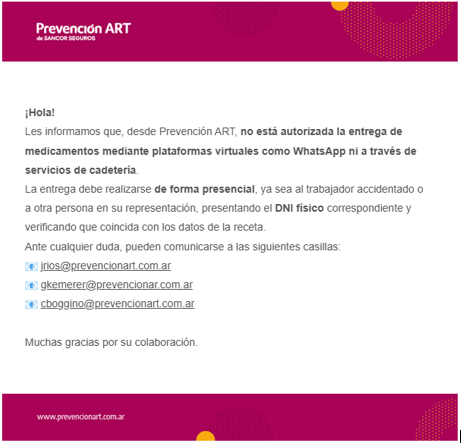 Prevención ART
de SANCOR SEGUROS

¡Hola!
Les informamos que, desde Prevención ART, no está autorizada la entrega de medicamentos mediante plataformas virtuales como WhatsApp ni a través de servicios de cadetería.
La entrega debe realizarse de forma presencial, ya sea al trabajador accidentado o a otra persona en su representación, presentando el DNI físico correspondiente y verificando que coincida con los datos de la receta.
Ante cualquier duda, pueden comunicarse a las siguientes casillas:
jrios@prevencionart.com.ar
gkemerer@prevencionar.com.ar
cboggino@prevencionart.com.ar

Muchas gracias por su colaboración.

www.prevencionart.com.ar